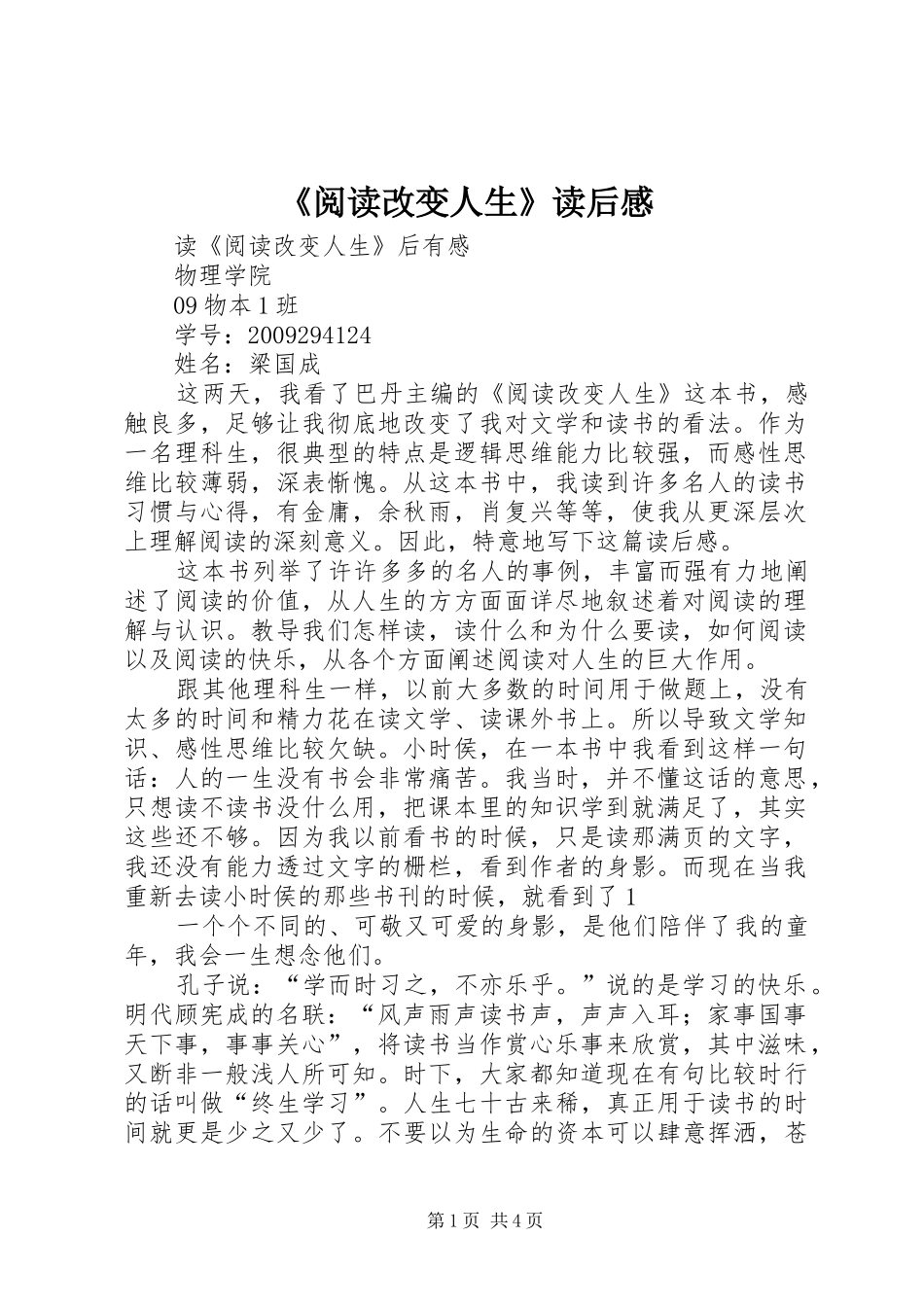 《阅读改变人生》读后感

读《阅读改变人生》后有感

物理学院

09 物本 1 班

学号：2009294124

姓名：梁国成

这两天，我看了巴丹主编的《阅读改变人生》这本书，感触良多，足够让我彻底地改变了我对文学和读书的看法。作为一名理科生，很典型的特点是逻辑思维能力比较强，而感性思维比较薄弱，深表惭愧。从这本书中，我读到许多名人的读书习惯与心得，有金庸，余秋雨，肖复兴等等，使我从更深层次上理解阅读的深刻意义。因此，特意地写下这篇读后感。

这本书列举了许许多多的名人的事例，丰富而强有力地阐述了阅读的价值，从人生的方方面面详尽地叙述着对阅读的理解与认识。教导我们怎样读，读什么和为什么要读，如何阅读以及阅读的快乐，从各个方面阐述阅读对人生的巨大作用。

跟其他理科生一样，以前大多数的时间用于做题上，没有太多的时间和精力花在读文学、读课外书上。所以导致文学知识、感性思维比较欠缺。小时侯，在一本书中我看到这样一句话：人的一生没有书会非常痛苦。我当时，并不懂这话的意思，只想读不读书没什么用，把课本里的知识学到就满足了，其实这些还不够。因为我以前看书的时候，只是读那满页的文字，我还没有能力透过文字的栅栏，看到作者的身影。而现在当我重新去读小时侯的那些书刊的时候，就看到了 1

一个个不同的、可敬又可爱的身影，是他们陪伴了我的童年，我会一生想念他们。

孔子说：“学而时习之，不亦乐乎。”说的是学习的快乐。明代顾宪成的名联：“风声雨声读书声，声声入耳；家事国事天下事，事事关心”，将读书当作赏心乐事来欣赏，其中滋味，又断非一般浅人所可知。时下，大家都知道现在有句比较时行的话叫做“终生学习”。人生七十古来稀，真正用于读书的时间就更是少之又少了。不要以为生命的资本可以肆意挥洒，苍

第 1 页 共 4 页